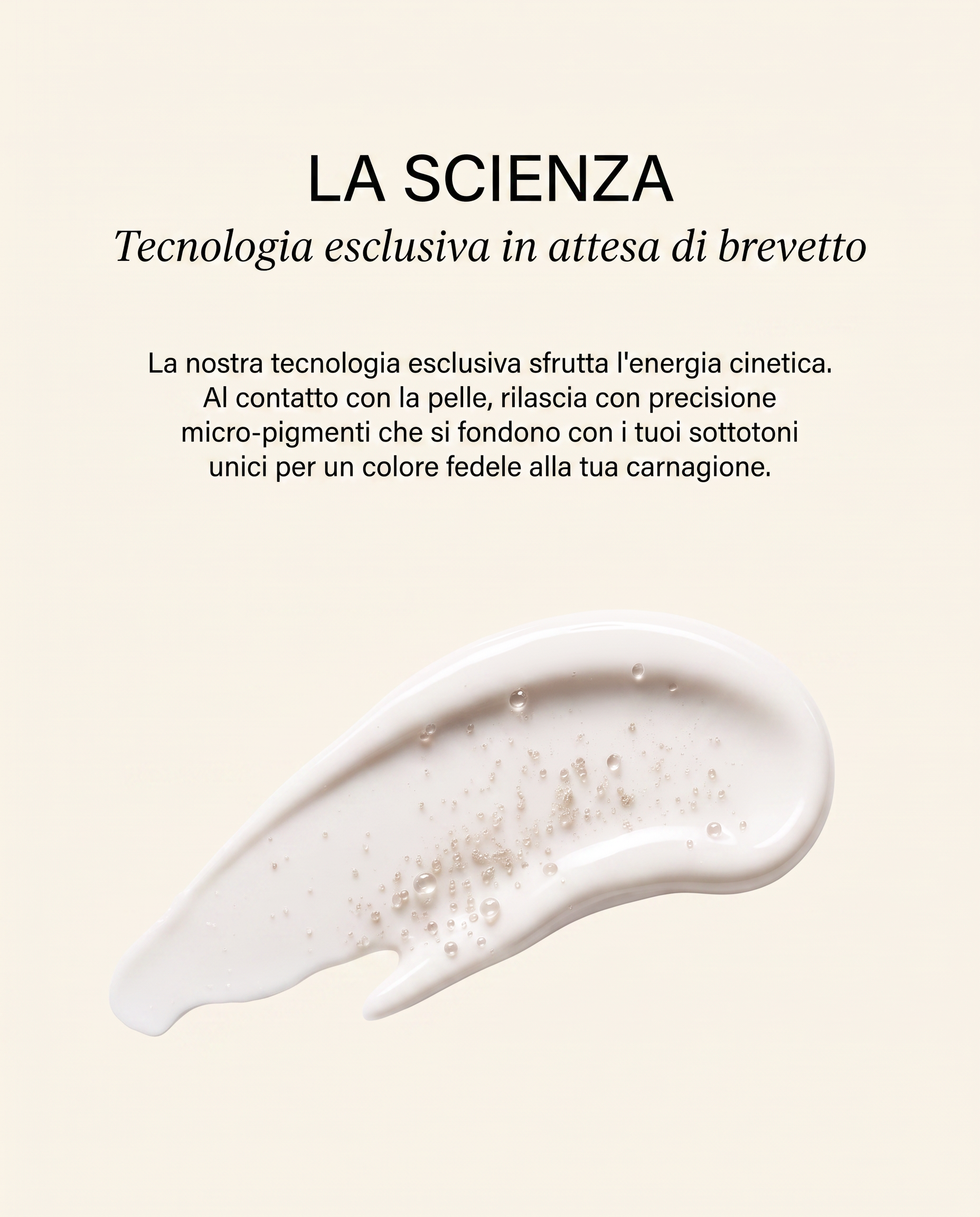 LA SCIENZA
Tecnologia esclusiva in attesa di brevetto

La nostra tecnologia esclusiva sfrutta l'energia cinetica. Al contatto con la pelle, rilascia con precisione micro-pigmenti che si fondono con i tuoi sottotoni unici per un colore fedele alla tua carnagione.